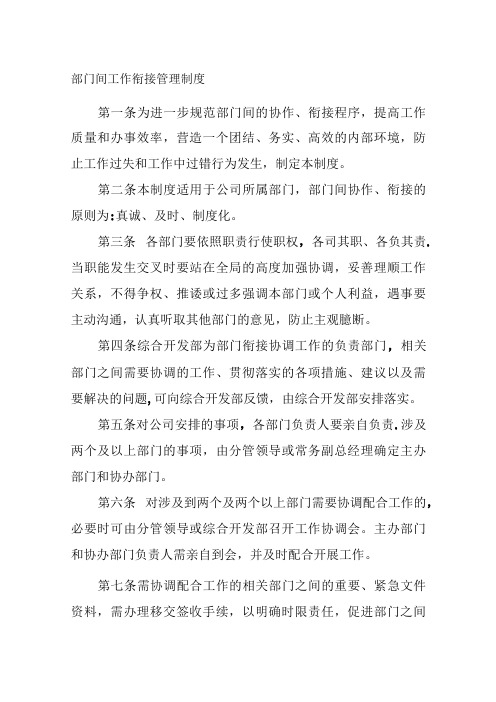 部门间工作衔接管理制度

第一条为进一步规范部门间的协作、衔接程序，提高工作质量和办事效率，营造一个团结、务实、高效的内部环境，防止工作过失和工作中过错行为发生，制定本制度。

第二条本制度适用于公司所属部门，部门间协作、衔接的原则为:真诚、及时、制度化。

第三条　各部门要依照职责行使职权，各司其职、各负其责，当职能发生交叉时要站在全局的高度加强协调，妥善理顺工作关系，不得争权、推诿或过多强调本部门或个人利益，遇事要主动沟通，认真听取其他部门的意见，防止主观臆断。

第四条综合开发部为部门衔接协调工作的负责部门，相关部门之间需要协调的工作、贯彻落实的各项措施、建议以及需要解决的问题,可向综合开发部反馈，由综合开发部安排落实。

第五条对公司安排的事项，各部门负责人要亲自负责,涉及两个及以上部门的事项，由分管领导或常务副总经理确定主办部门和协办部门。

第六条　对涉及到两个及两个以上部门需要协调配合工作的,必要时可由分管领导或综合开发部召开工作协调会。主办部门和协办部门负责人需亲自到会，并及时配合开展工作。

第七条需协调配合工作的相关部门之间的重要、紧急文件资料，需办理移交签收手续，以明确时限责任，促进部门之间